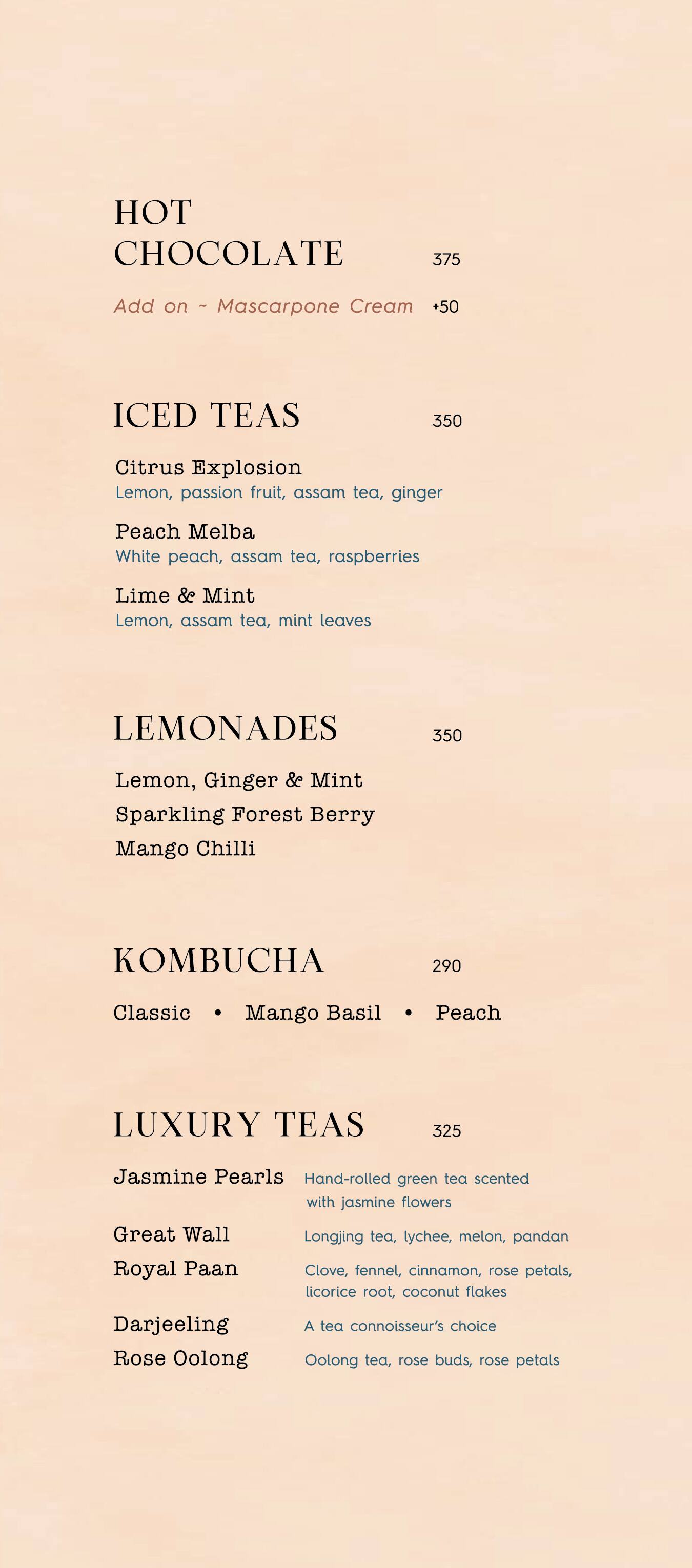 HOT CHOCOLATE 375

Add on ~ Mascarpone Cream +50

ICED TEAS 350

Citrus Explosion
Lemon, passion fruit, assam tea, ginger

Peach Melba
White peach, assam tea, raspberries

Lime & Mint
Lemon, assam tea, mint leaves

LEMONADES 350

Lemon, Ginger & Mint
Sparkling Forest Berry
Mango Chilli

KOMBUCHA 290

Classic • Mango Basil • Peach

LUXURY TEAS 325

Jasmine Pearls Hand-rolled green tea scented with jasmine flowers

Great Wall Longjing tea, lychee, melon, pandan

Royal Paan Clove, fennel, cinnamon, rose petals, licorice root, coconut flakes

Darjeeling A tea connoisseur's choice

Rose Oolong Oolong tea, rose buds, rose petals